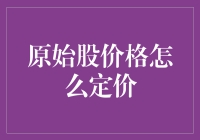 原始股价格怎么定价